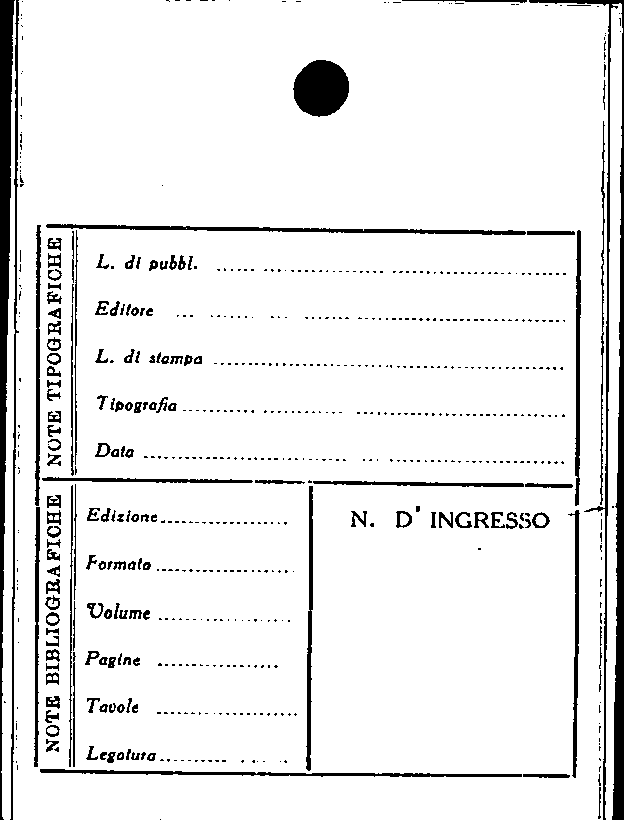 NOTE TIPOGRAFICHE

L. di pubbl. ____

Editore ____

L. di stampa ____

Tipografia ____

Data ____

NOTE BIBLIOGRAFICHE

Edizione ____

Formato ____

Volume ____

Pagine ____

Tavole ____

Legatura ____

N. D' INGRESSO